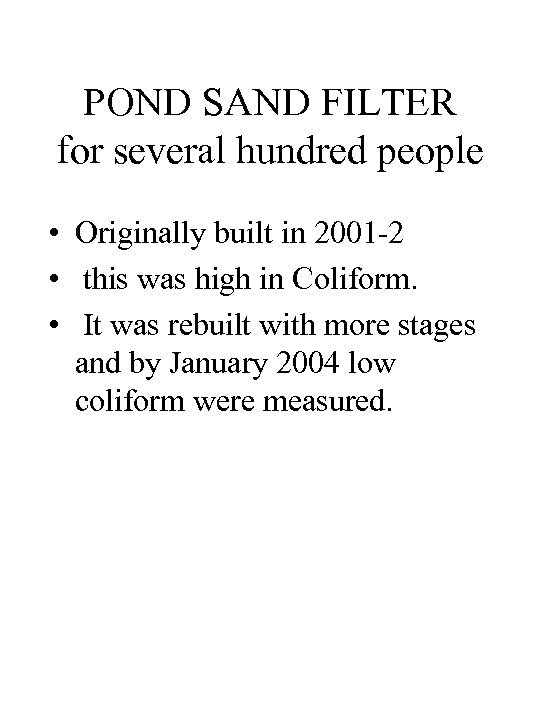 POND SAND FILTER
for several hundred people

• Originally built in 2001-2
• this was high in Coliform.
• It was rebuilt with more stages and by January 2004 low coliform were measured.